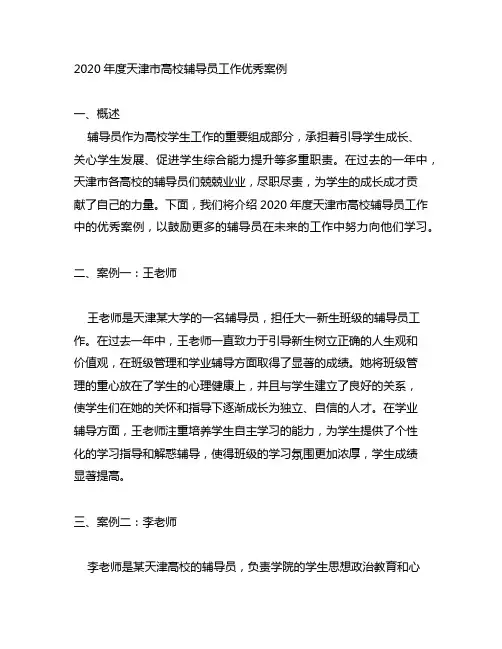 2020 年度天津市高校辅导员工作优秀案例

一、概述

辅导员作为高校学生工作的重要组成部分，承担着引导学生成长、关心学生发展、促进学生综合能力提升等多重职责。在过去的一年中，天津市各高校的辅导员们兢兢业业，尽职尽责，为学生的成长成才贡献了自己的力量。下面，我们将介绍 2020 年度天津市高校辅导员工作中的优秀案例，以鼓励更多的辅导员在未来的工作中努力向他们学习。

二、案例一：王老师

王老师是天津某大学的一名辅导员，担任大一新生班级的辅导员工作。在过去一年中，王老师一直致力于引导新生树立正确的人生观和价值观，在班级管理和学业辅导方面取得了显著的成绩。她将班级管理的重心放在了学生的心理健康上，并且与学生建立了良好的关系，使学生们在她的关怀和指导下逐渐成长为独立、自信的人才。在学业辅导方面，王老师注重培养学生自主学习的能力，为学生提供了个性化的学习指导和解惑辅导，使得班级的学习氛围更加浓厚，学生成绩显著提高。

三、案例二：李老师

李老师是某天津高校的辅导员，负责学院的学生思想政治教育和心